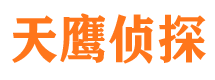 天鹰侦探